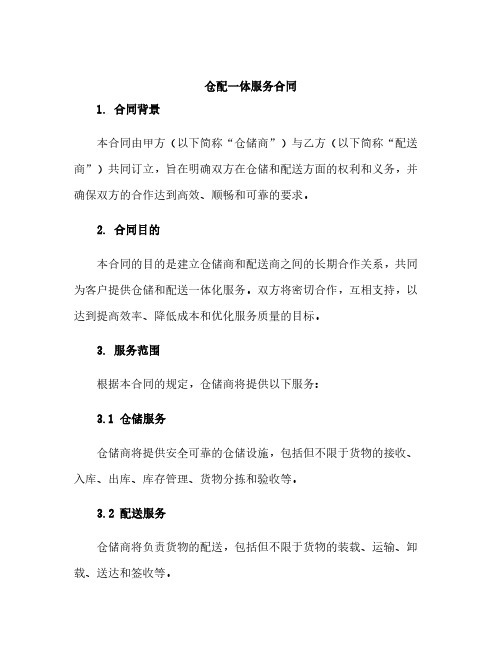 仓配一体服务合同

1. 合同背景

本合同由甲方（以下简称“仓储商”）与乙方（以下简称“配送商”）共同订立，旨在明确双方在仓储和配送方面的权利和义务，并确保双方的合作达到高效、顺畅和可靠的要求。

2. 合同目的

本合同的目的是建立仓储商和配送商之间的长期合作关系，共同为客户提供仓储和配送一体化服务。双方将密切合作，互相支持，以达到提高效率、降低成本和优化服务质量的目标。

3. 服务范围

根据本合同的规定，仓储商将提供以下服务：

3.1 仓储服务

仓储商将提供安全可靠的仓储设施，包括但不限于货物的接收、入库、出库、库存管理、货物分拣和验收等。

3.2 配送服务

仓储商将负责货物的配送，包括但不限于货物的装载、运输、卸载、送达和签收等。